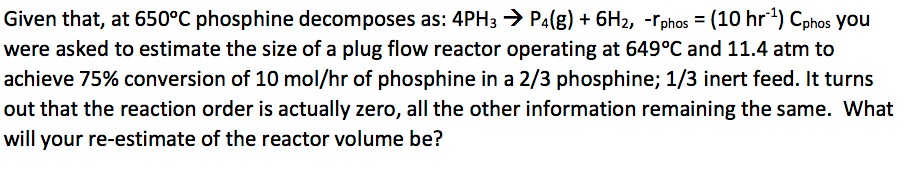 Given that, at 650°C phosphine decomposes as: $4PH_3 \rightarrow P_4(g) + 6H_2$, $-r_{phos} = (10\ hr^{-1})\ C_{phos}$ you were asked to estimate the size of a plug flow reactor operating at 649°C and 11.4 atm to achieve 75% conversion of 10 mol/hr of phosphine in a 2/3 phosphine; 1/3 inert feed. It turns out that the reaction order is actually zero, all the other information remaining the same. What will your re-estimate of the reactor volume be?